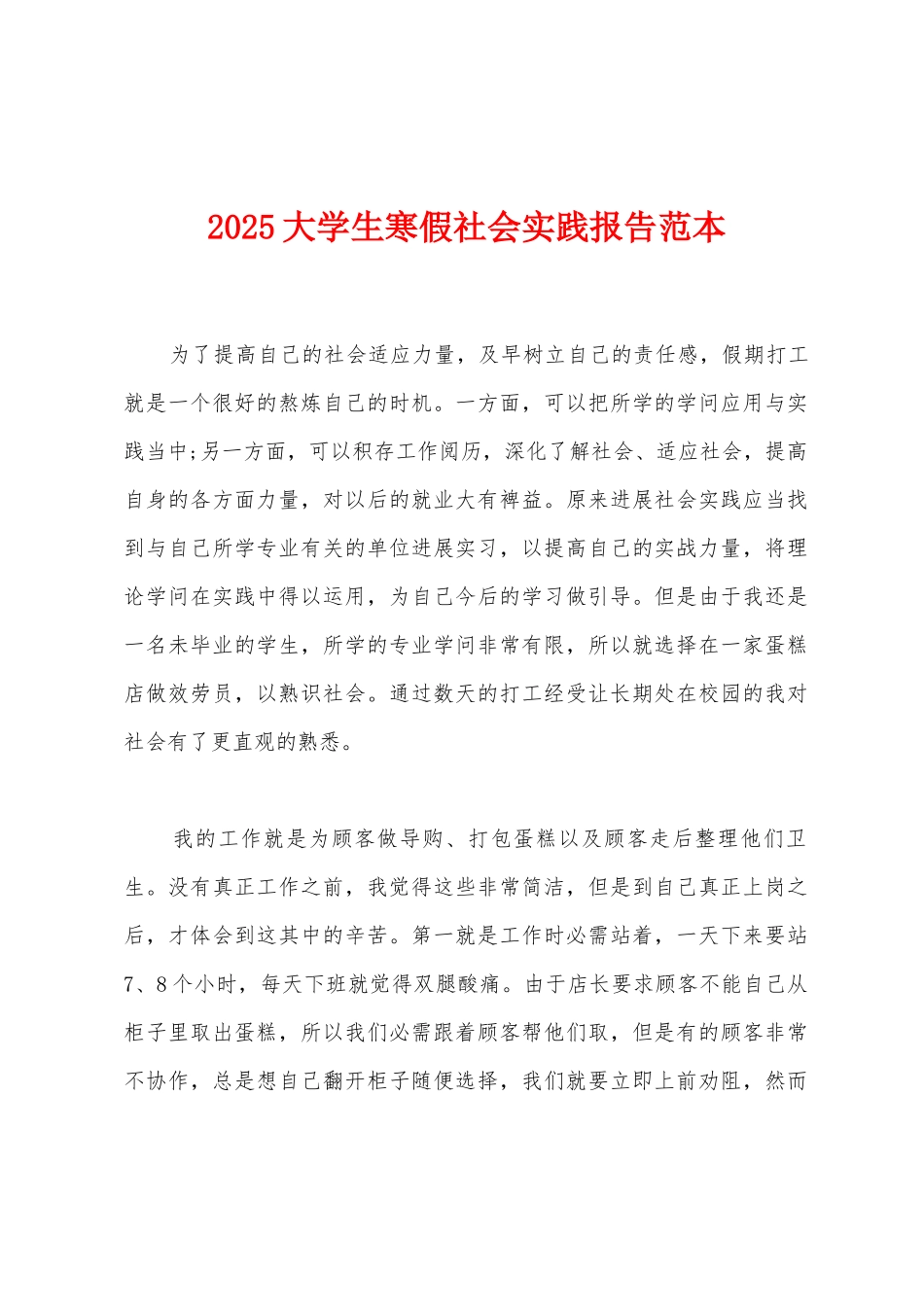 2025大学生寒假社会实践报告范本

为了提高自己的社会适应力量，及早树立自己的责任感，假期打工就是一个很好的熬炼自己的时机。一方面，可以把所学的学问应用与实践当中;另一方面，可以积存工作阅历，深化了解社会、适应社会，提高自身的各方面力量，对以后的就业大有裨益。原来进展社会实践应当找到与自己所学专业有关的单位进展实习，以提高自己的实战力量，将理论学问在实践中得以运用，为自己今后的学习做引导。但是由于我还是一名未毕业的学生，所学的专业学问非常有限，所以就选择在一家蛋糕店做效劳员，以熟识社会。通过数天的打工经受让长期处在校园的我对社会有了更直观的熟悉。

我的工作就是为顾客做导购、打包蛋糕以及顾客走后整理他们卫生。没有真正工作之前，我觉得这些非常简洁，但是到自己真正上岗之后，才体会到这其中的辛苦。第一就是工作时必需站着，一天下来要站7、8个小时，每天下班就觉得双腿酸痛。由于店长要求顾客不能自己从柜子里取出蛋糕，所以我们必需跟着顾客帮他们取，但是有的顾客非常不协作，总是想自己翻开柜子随便选择，我们就要立即上前劝阻，然而